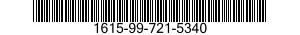 1615-99-721-5340